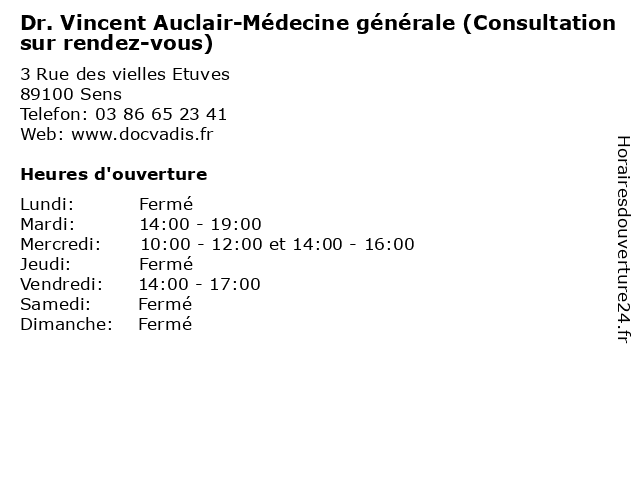 Dr. Vincent Auclair-Médecine générale (Consultation sur rendez-vous)

3 Rue des vielles Etuves
89100 Sens
Telefon: 03 86 65 23 41
Web: www.docvadis.fr

Heures d'ouverture

| | |
|---|---|
| Lundi: | Fermé |
| Mardi: | 14:00 - 19:00 |
| Mercredi: | 10:00 - 12:00 et 14:00 - 16:00 |
| Jeudi: | Fermé |
| Vendredi: | 14:00 - 17:00 |
| Samedi: | Fermé |
| Dimanche: | Fermé |

Horairesdouverture24.fr